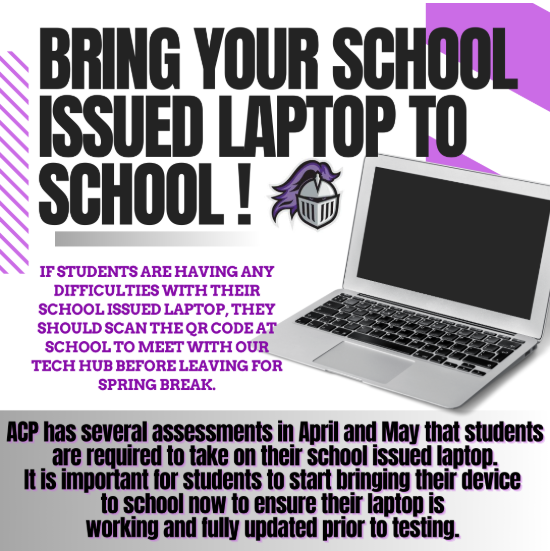 BRING YOUR SCHOOL ISSUED LAPTOP TO SCHOOL !

IF STUDENTS ARE HAVING ANY DIFFICULTIES WITH THEIR SCHOOL ISSUED LAPTOP, THEY SHOULD SCAN THE QR CODE AT SCHOOL TO MEET WITH OUR TECH HUB BEFORE LEAVING FOR SPRING BREAK.

ACP has several assessments in April and May that students are required to take on their school issued laptop. It is important for students to start bringing their device to school now to ensure their laptop is working and fully updated prior to testing.